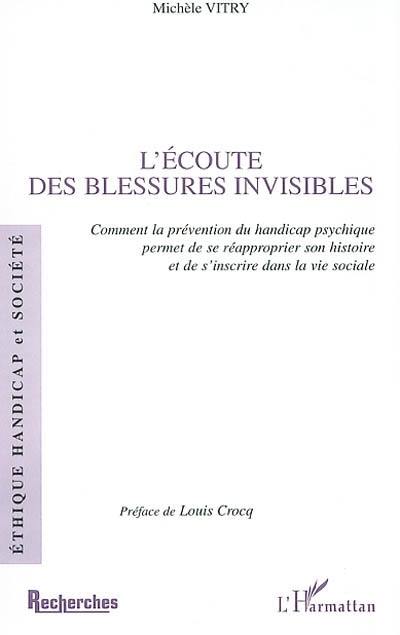 Michèle VITRY

L'ÉCOUTE
DES BLESSURES INVISIBLES

Comment la prévention du handicap psychique permet de se réapproprier son histoire et de s'inscrire dans la vie sociale

ÉTHIQUE HANDICAP et SOCIÉTÉ

Préface de Louis Crocq

Recherches

L'Harmattan